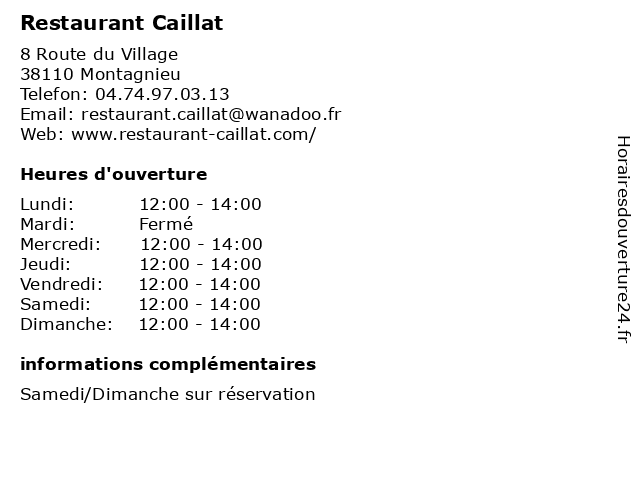 Restaurant Caillat

8 Route du Village
38110 Montagnieu
Telefon: 04.74.97.03.13
Email: restaurant.caillat@wanadoo.fr
Web: www.restaurant-caillat.com/

Heures d'ouverture

| Lundi: | 12:00 - 14:00 |
|---|---|
| Mardi: | Fermé |
| Mercredi: | 12:00 - 14:00 |
| Jeudi: | 12:00 - 14:00 |
| Vendredi: | 12:00 - 14:00 |
| Samedi: | 12:00 - 14:00 |
| Dimanche: | 12:00 - 14:00 |

informations complémentaires

Samedi/Dimanche sur réservation

Horairesdouverture24.fr